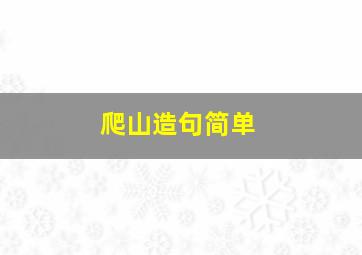 爬山造句简单